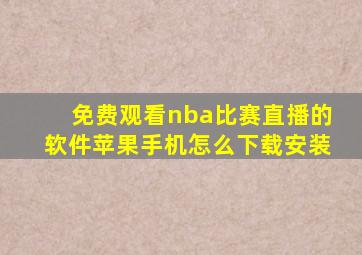 免费观看nba比赛直播的软件苹果手机怎么下载安装